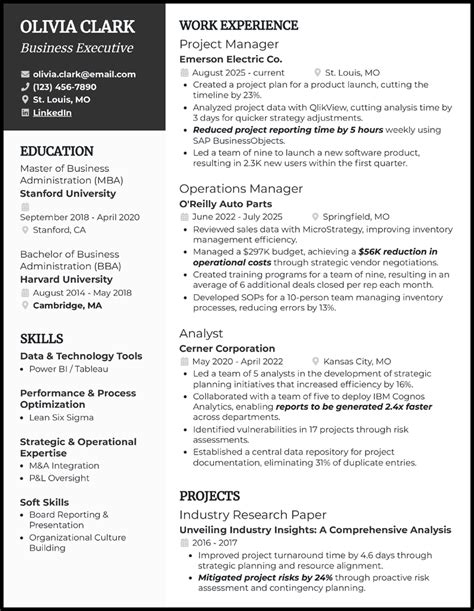 OLIVIA CLARK
Business Executive

olivia.clark@email.com
(123) 456-7890
St. Louis, MO
LinkedIn

EDUCATION
Master of Business Administration (MBA)
Stanford University
September 2018 - April 2020
Stanford, CA

Bachelor of Business Administration (BBA)
Harvard University
August 2014 - May 2018
Cambridge, MA

SKILLS
Data & Technology Tools
• Power BI / Tableau

Performance & Process Optimization
• Lean Six Sigma

Strategic & Operational Expertise
• M&A Integration
• P&L Oversight

Soft Skills
• Board Reporting & Presentation
• Organizational Culture Building

WORK EXPERIENCE
Project Manager
Emerson Electric Co.
August 2025 - current
St. Louis, MO
• Created a project plan for a product launch, cutting the timeline by 23%.
• Analyzed project data with QlikView, cutting analysis time by 3 days for quicker strategy adjustments.
• Reduced project reporting time by 5 hours weekly using SAP BusinessObjects.
• Led a team of nine to launch a new software product, resulting in 2.3K new users within the first quarter.

Operations Manager
O'Reilly Auto Parts
June 2022 - July 2025
Springfield, MO
• Reviewed sales data with MicroStrategy, improving inventory management efficiency.
• Managed a $297K budget, achieving a $56K reduction in operational costs through strategic vendor negotiations.
• Created training programs for a team of nine, resulting in an average of 6 additional deals closed per rep each month.
• Developed SOPs for a 10-person team managing inventory processes, reducing errors by 13%.

Analyst
Cerner Corporation
May 2020 - April 2022
Kansas City, MO
• Led a team of 5 analysts in the development of strategic planning initiatives that increased efficiency by 16%.
• Collaborated with a team of five to deploy IBM Cognos Analytics, enabling reports to be generated 2.4x faster across departments.
• Identified vulnerabilities in 17 projects through risk assessments.
• Established a central data repository for project documentation, eliminating 31% of duplicate entries.

PROJECTS
Industry Research Paper
Unveiling Industry Insights: A Comprehensive Analysis
2016 - 2017
• Improved project turnaround time by 4.6 days through strategic planning and resource alignment.
• Mitigated project risks by 24% through proactive risk assessment and contingency planning.